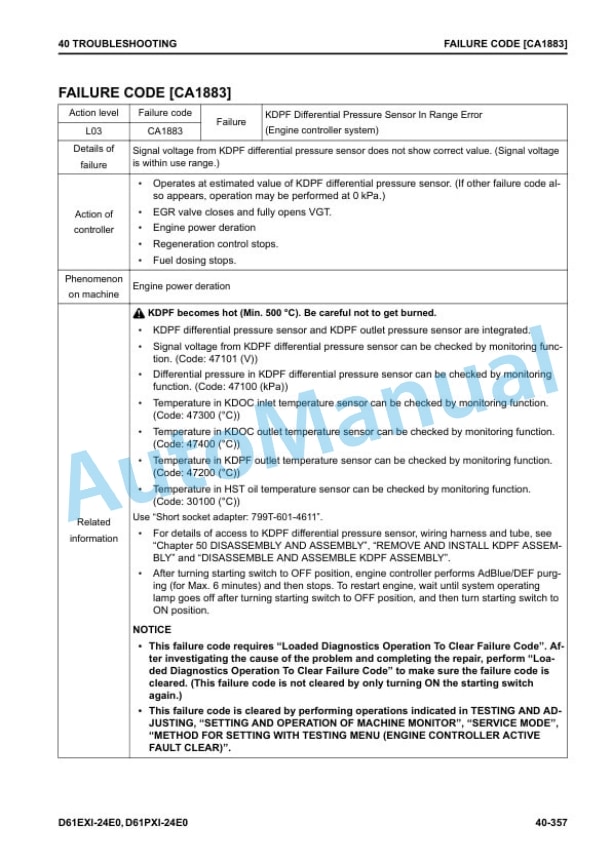 40 TROUBLESHOOTING FAILURE CODE [CA1883]

FAILURE CODE [CA1883]

| Action level | Failure code | Failure | KDPF Differential Pressure Sensor In Range Error (Engine controller system) |
|---|---|---|---|
| L03 | CA1883 | | |
| Details of failure | Signal voltage from KDPF differential pressure sensor does not show correct value. (Signal voltage is within use range.) | | |
| Action of controller | • Operates at estimated value of KDPF differential pressure sensor. (If other failure code also appears, operation may be performed at 0 kPa.) • EGR valve closes and fully opens VGT. • Engine power deration • Regeneration control stops. • Fuel dosing stops. | | |
| Phenomenon on machine | Engine power deration | | |
| Related information | KDPF becomes hot (Min. 500 °C). Be careful not to get burned. • KDPF differential pressure sensor and KDPF outlet pressure sensor are integrated. • Signal voltage from KDPF differential pressure sensor can be checked by monitoring function. (Code: 47101 (V)) • Differential pressure in KDPF differential pressure sensor can be checked by monitoring function. (Code: 47100 (kPa)) • Temperature in KDOC inlet temperature sensor can be checked by monitoring function. (Code: 47300 (°C)) • Temperature in KDOC outlet temperature sensor can be checked by monitoring function. (Code: 47400 (°C)) • Temperature in KDPF outlet temperature sensor can be checked by monitoring function. (Code: 47200 (°C)) • Temperature in HST oil temperature sensor can be checked by monitoring function. (Code: 30100 (°C)) Use "Short socket adapter: 799T-601-4611". • For details of access to KDPF differential pressure sensor, wiring harness and tube, see "Chapter 50 DISASSEMBLY AND ASSEMBLY", "REMOVE AND INSTALL KDPF ASSEMBLY" and "DISASSEMBLE AND ASSEMBLE KDPF ASSEMBLY". • After turning starting switch to OFF position, engine controller performs AdBlue/DEF purging (for Max. 6 minutes) and then stops. To restart engine, wait until system operating lamp goes off after turning starting switch to OFF position, and then turn starting switch to ON position. NOTICE • This failure code requires "Loaded Diagnostics Operation To Clear Failure Code". After investigating the cause of the problem and completing the repair, perform "Loaded Diagnostics Operation To Clear Failure Code" to make sure the failure code is cleared. (This failure code is not cleared by only turning ON the starting switch again.) • This failure code is cleared by performing operations indicated in TESTING AND ADJUSTING, "SETTING AND OPERATION OF MACHINE MONITOR", "SERVICE MODE", "METHOD FOR SETTING WITH TESTING MENU (ENGINE CONTROLLER ACTIVE FAULT CLEAR)". | | |

AutoManual

D61EXI-24E0, D61PXI-24E0 40-357